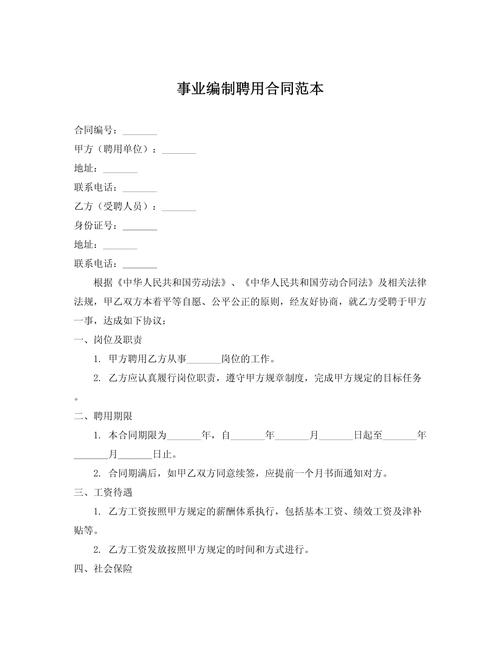 事业编制聘用合同范本

合同编号：_______

甲方（聘用单位）：_______

地址：_______

联系电话：_______

乙方（受聘人员）：_______

身份证号：_______

地址：_______

联系电话：_______

根据《中华人民共和国劳动法》、《中华人民共和国劳动合同法》及相关法律法规，甲乙双方本着平等自愿、公平公正的原则，经友好协商，就乙方受聘于甲方一事，达成如下协议：

一、岗位及职责

1. 甲方聘用乙方从事_______岗位的工作。

2. 乙方应认真履行岗位职责，遵守甲方规章制度，完成甲方规定的目标任务。

二、聘用期限

1. 本合同期限为_______年，自_______年_______月_______日起至_______年_______月_______日止。

2. 合同期满后，如甲乙双方同意续签，应提前一个月书面通知对方。

三、工资待遇

1. 乙方工资按照甲方规定的薪酬体系执行，包括基本工资、绩效工资及津补贴等。

2. 乙方工资发放按照甲方规定的时间和方式进行。

四、社会保险